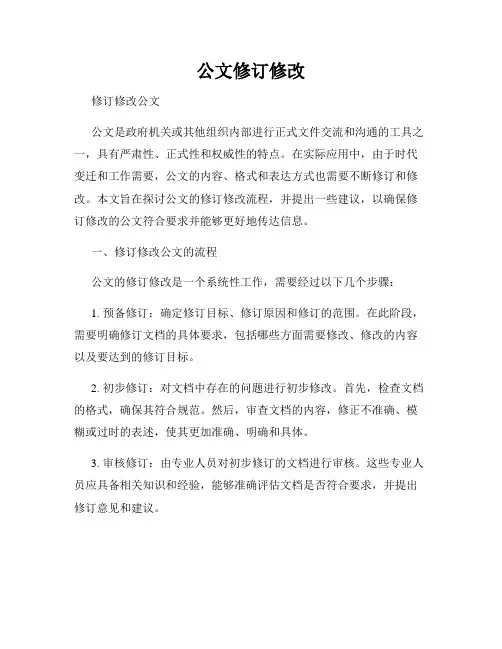 公文修订修改

修订修改公文

公文是政府机关或其他组织内部进行正式文件交流和沟通的工具之一，具有严肃性、正式性和权威性的特点。在实际应用中，由于时代变迁和工作需要，公文的内容、格式和表达方式也需要不断修订和修改。本文旨在探讨公文的修订修改流程，并提出一些建议，以确保修订修改的公文符合要求并能够更好地传达信息。

一、修订修改公文的流程

公文的修订修改是一个系统性工作，需要经过以下几个步骤：

1. 预备修订：确定修订目标、修订原因和修订的范围。在此阶段，需要明确修订文档的具体要求，包括哪些方面需要修改、修改的内容以及要达到的修订目标。

2. 初步修订：对文档中存在的问题进行初步修改。首先，检查文档的格式，确保其符合规范。然后，审查文档的内容，修正不准确、模糊或过时的表述，使其更加准确、明确和具体。

3. 审核修订：由专业人员对初步修订的文档进行审核。这些专业人员应具备相关知识和经验，能够准确评估文档是否符合要求，并提出修订意见和建议。